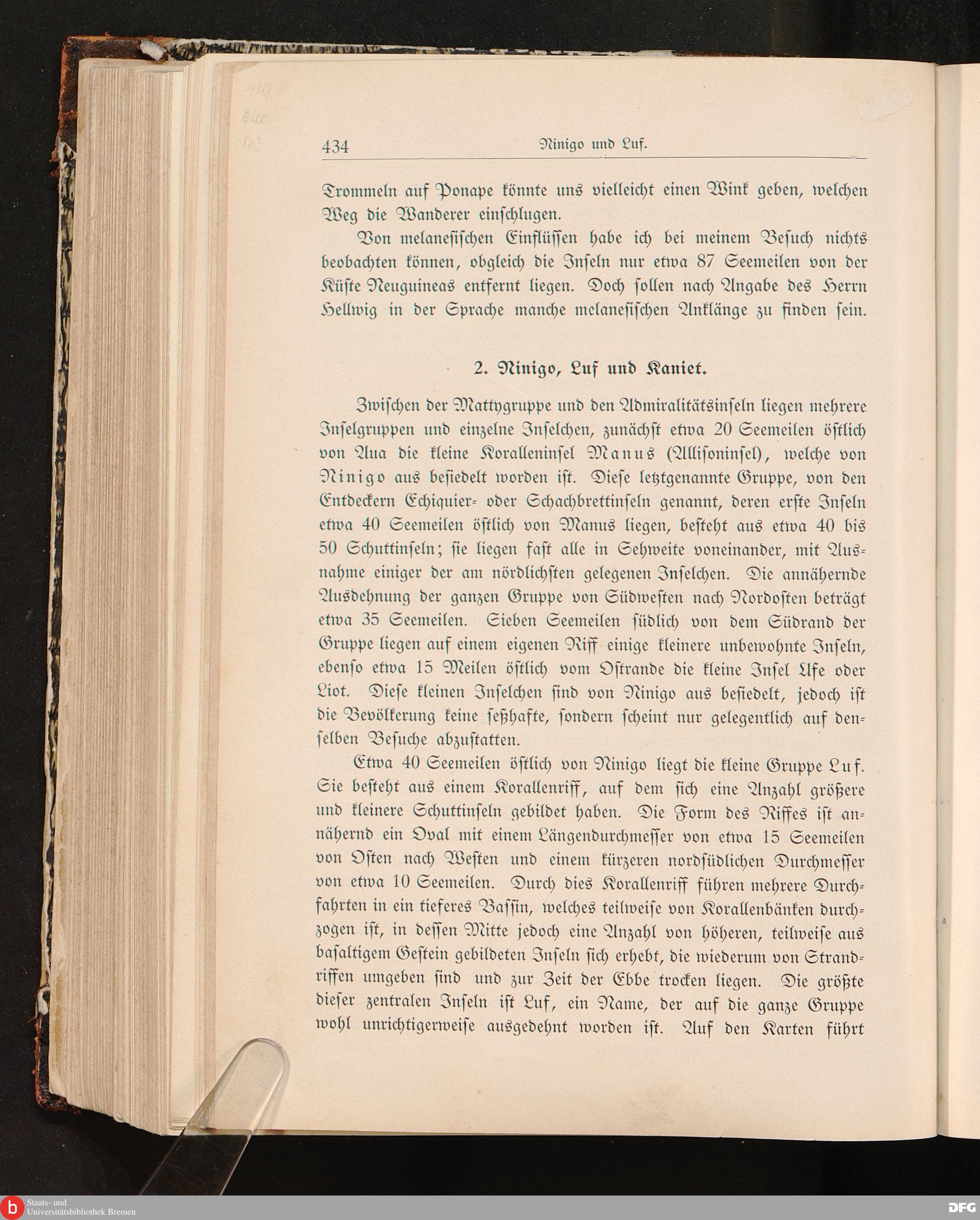 434 Ninigo und Luf.

Trommeln auf Ponape könnte uns vielleicht einen Wink geben, welchen Weg die Wanderer einschlugen.

Von melanesischen Einflüssen habe ich bei meinem Besuch nichts beobachten können, obgleich die Inseln nur etwa 87 Seemeilen von der Küste Neuguineas entfernt liegen. Doch sollen nach Angabe des Herrn Hellwig in der Sprache manche melanesischen Anklänge zu finden sein.

2. Ninigo, Luf und Kaniet.

Zwischen der Mattygruppe und den Admiralitätsinseln liegen mehrere Inselgruppen und einzelne Inselchen, zunächst etwa 20 Seemeilen östlich von Aua die kleine Koralleninsel Manus (Allisoninsel), welche von Ninigo aus besiedelt worden ist. Diese letztgenannte Gruppe, von den Entdeckern Echiquier- oder Schachbrettinseln genannt, deren erste Inseln etwa 40 Seemeilen östlich von Manus liegen, besteht aus etwa 40 bis 50 Schuttinseln; sie liegen fast alle in Sehweite voneinander, mit Ausnahme einiger der am nördlichsten gelegenen Inselchen. Die annähernde Ausdehnung der ganzen Gruppe von Südwesten nach Nordosten beträgt etwa 35 Seemeilen. Sieben Seemeilen südlich von dem Südrand der Gruppe liegen auf einem eigenen Riff einige kleinere unbewohnte Inseln, ebenso etwa 15 Meilen östlich vom Ostrande die kleine Insel Ufe oder Liot. Diese kleinen Inselchen sind von Ninigo aus besiedelt, jedoch ist die Bevölkerung keine seßhafte, sondern scheint nur gelegentlich auf denselben Besuche abzustatten.

Etwa 40 Seemeilen östlich von Ninigo liegt die kleine Gruppe Luf. Sie besteht aus einem Korallenriff, auf dem sich eine Anzahl größere und kleinere Schuttinseln gebildet haben. Die Form des Riffes ist annähernd ein Oval mit einem Längendurchmesser von etwa 15 Seemeilen von Osten nach Westen und einem kürzeren nordsüdlichen Durchmesser von etwa 10 Seemeilen. Durch dies Korallenriff führen mehrere Durchfahrten in ein tieferes Bassin, welches teilweise von Korallenbänken durchzogen ist, in dessen Mitte jedoch eine Anzahl von höheren, teilweise aus basaltigem Gestein gebildeten Inseln sich erhebt, die wiederum von Strandriffen umgeben sind und zur Zeit der Ebbe trocken liegen. Die größte dieser zentralen Inseln ist Luf, ein Name, der auf die ganze Gruppe wohl unrichtigerweise ausgedehnt worden ist. Auf den Karten führt

Staats- und Universitätsbibliothek Bremen
DFG